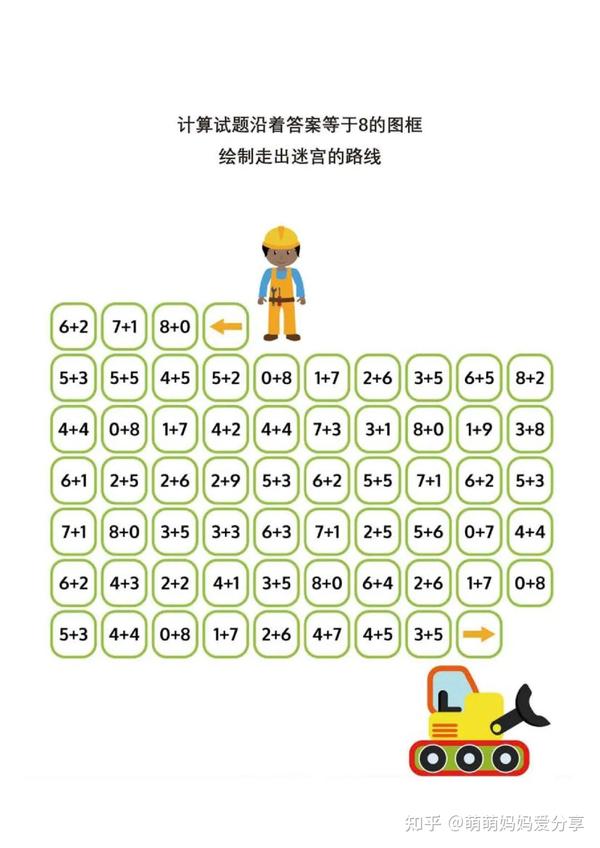 计算试题沿着答案等于8的图框
绘制走出迷宫的路线

| 6+2 | 7+1 | 8+0 | ← | | | | | | |
|---|---|---|---|---|---|---|---|---|---|
| 5+3 | 5+5 | 4+5 | 5+2 | 0+8 | 1+7 | 2+6 | 3+5 | 6+5 | 8+2 |
| 4+4 | 0+8 | 1+7 | 4+2 | 4+4 | 7+3 | 3+1 | 8+0 | 1+9 | 3+8 |
| 6+1 | 2+5 | 2+6 | 2+9 | 5+3 | 6+2 | 5+5 | 7+1 | 6+2 | 5+3 |
| 7+1 | 8+0 | 3+5 | 3+3 | 6+3 | 7+1 | 2+5 | 5+6 | 0+7 | 4+4 |
| 6+2 | 4+3 | 2+2 | 4+1 | 3+5 | 8+0 | 6+4 | 2+6 | 1+7 | 0+8 |
| 5+3 | 4+4 | 0+8 | 1+7 | 2+6 | 4+7 | 4+5 | 3+5 | → | |

知乎 @萌萌妈妈爱分享